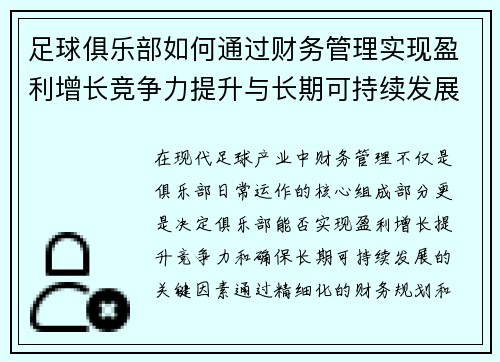 足球俱乐部如何通过财务管理实现盈利增长竞争力提升与长期可持续发展

在现代足球产业中财务管理不仅是俱乐部日常运作的核心组成部分更是决定俱乐部能否实现盈利增长提升竞争力和确保长期可持续发展的关键因素通过精细化的财务规划和